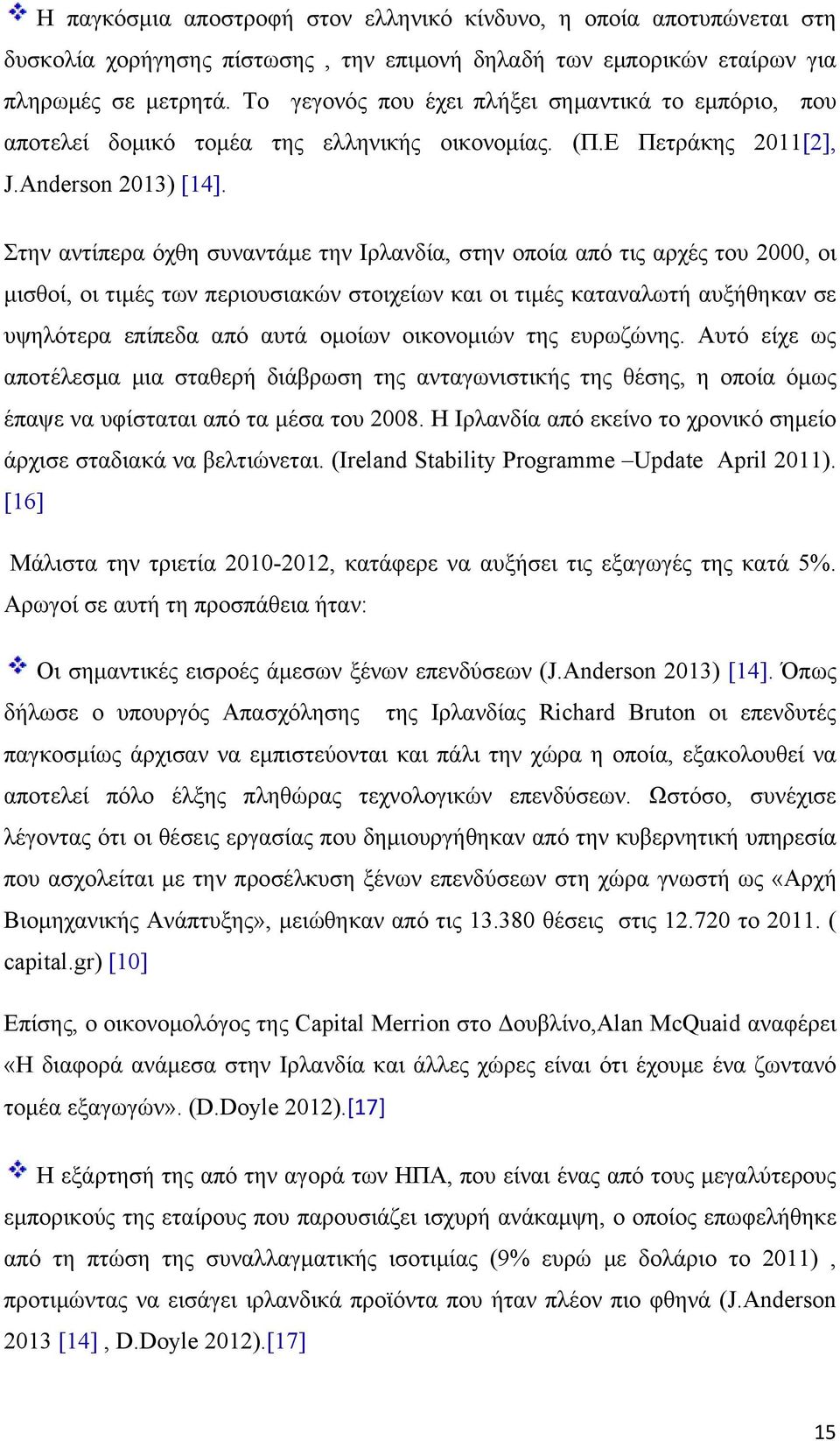 Η παγκόσμια αποστροφή στον ελληνικό κίνδυνο, η οποία αποτυπώνεται στη δυσκολία χορήγησης πίστωσης , την επιμονή δηλαδή των εμπορικών εταίρων για πληρωμές σε μετρητά. Το γεγονός που έχει πλήξει σημαντικά το εμπόριο, που αποτελεί δομικό τομέα της ελληνικής οικονομίας. (Π.Ε Πετράκης 2011[2], J.Anderson 2013) [14].

Στην αντίπερα όχθη συναντάμε την Ιρλανδία, στην οποία από τις αρχές του 2000, οι μισθοί, οι τιμές των περιουσιακών στοιχείων και οι τιμές καταναλωτή αυξήθηκαν σε υψηλότερα επίπεδα από αυτά ομοίων οικονομιών της ευρωζώνης. Αυτό είχε ως αποτέλεσμα μια σταθερή διάβρωση της ανταγωνιστικής της θέσης, η οποία όμως έπαψε να υφίσταται από τα μέσα του 2008. Η Ιρλανδία από εκείνο το χρονικό σημείο άρχισε σταδιακά να βελτιώνεται. (Ireland Stability Programme –Update April 2011). [16]

Μάλιστα την τριετία 2010-2012, κατάφερε να αυξήσει τις εξαγωγές της κατά 5%. Αρωγοί σε αυτή τη προσπάθεια ήταν:

Οι σημαντικές εισροές άμεσων ξένων επενδύσεων (J.Anderson 2013) [14]. Όπως δήλωσε ο υπουργός Απασχόλησης της Ιρλανδίας Richard Bruton οι επενδυτές παγκοσμίως άρχισαν να εμπιστεύονται και πάλι την χώρα η οποία, εξακολουθεί να αποτελεί πόλο έλξης πληθώρας τεχνολογικών επενδύσεων. Ωστόσο, συνέχισε λέγοντας ότι οι θέσεις εργασίας που δημιουργήθηκαν από την κυβερνητική υπηρεσία που ασχολείται με την προσέλκυση ξένων επενδύσεων στη χώρα γνωστή ως «Αρχή Βιομηχανικής Ανάπτυξης», μειώθηκαν από τις 13.380 θέσεις στις 12.720 το 2011. ( capital.gr) [10]

Επίσης, ο οικονομολόγος της Capital Merrion στο Δουβλίνο,Alan McQuaid αναφέρει «Η διαφορά ανάμεσα στην Ιρλανδία και άλλες χώρες είναι ότι έχουμε ένα ζωντανό τομέα εξαγωγών». (D.Doyle 2012).[17]

Η εξάρτησή της από την αγορά των ΗΠΑ, που είναι ένας από τους μεγαλύτερους εμπορικούς της εταίρους που παρουσιάζει ισχυρή ανάκαμψη, ο οποίος επωφελήθηκε από τη πτώση της συναλλαγματικής ισοτιμίας (9% ευρώ με δολάριο το 2011) , προτιμώντας να εισάγει ιρλανδικά προϊόντα που ήταν πλέον πιο φθηνά (J.Anderson 2013 [14] , D.Doyle 2012).[17]

15